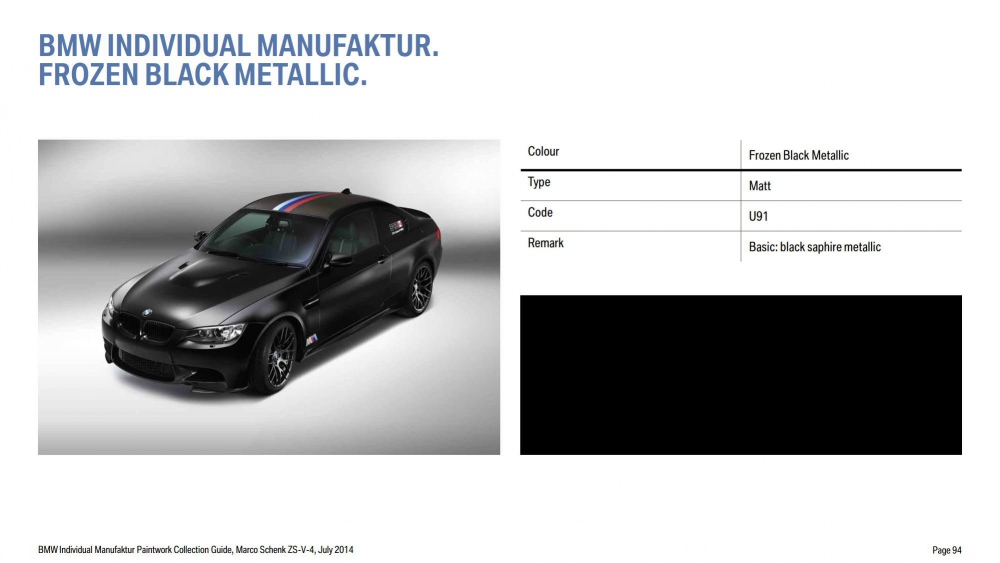 BMW INDIVIDUAL MANUFAKTUR.
FROZEN BLACK METALLIC.

| Colour | Frozen Black Metallic |
|---|---|
| Type | Matt |
| Code | U91 |
| Remark | Basic: black saphire metallic |

BMW Individual Manufaktur Paintwork Collection Guide, Marco Schenk ZS-V-4, July 2014

Page 94